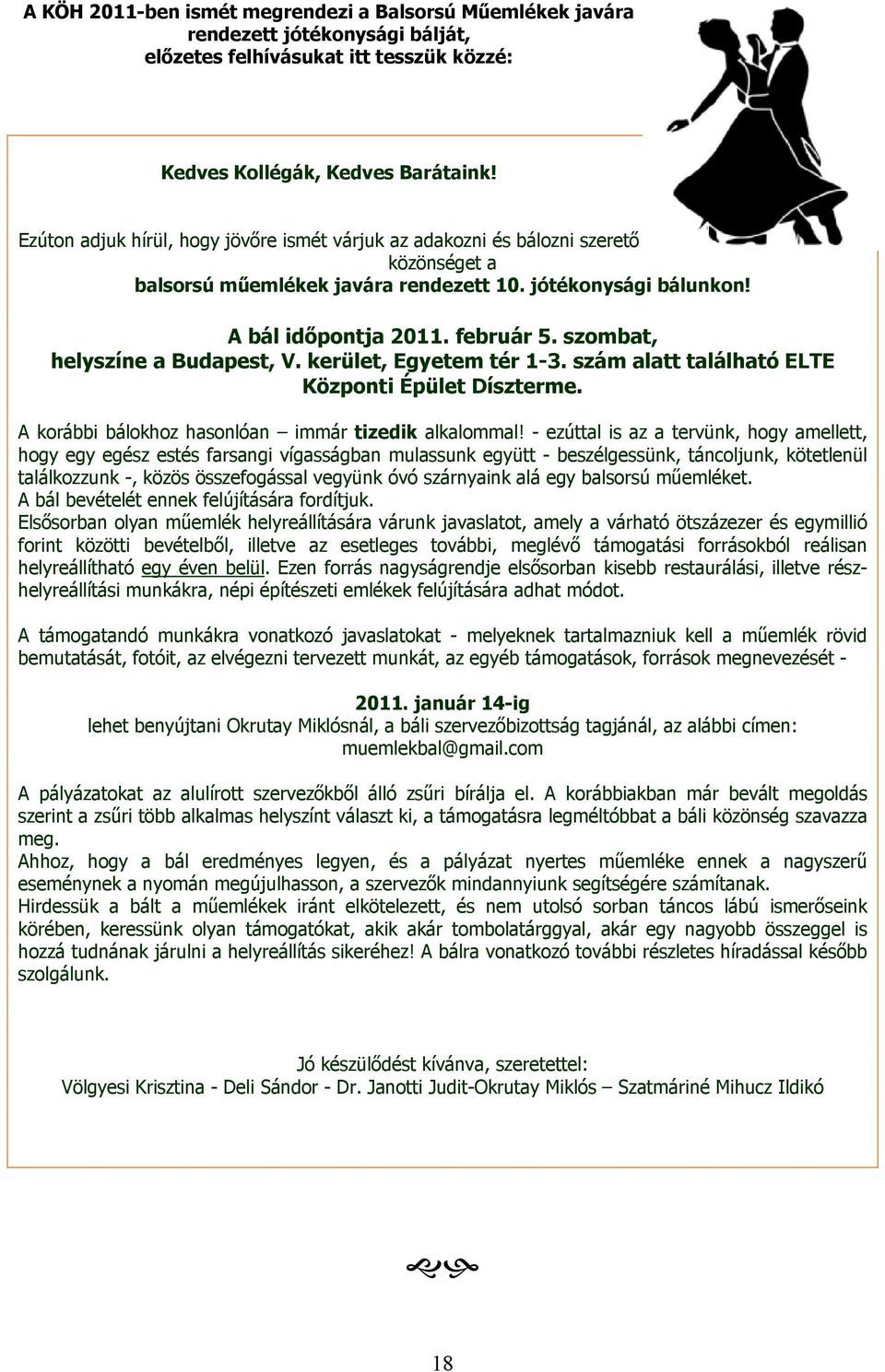 A KÖH 2011-ben ismét megrendezi a Balsorsú Műemlékek javára rendezett jótékonysági bálját, előzetes felhívásukat itt tesszük közzé:

Kedves Kollégák, Kedves Barátaink!

Ezúton adjuk hírül, hogy jövőre ismét várjuk az adakozni és bálozni szerető közönséget a balsorsú műemlékek javára rendezett 10. jótékonysági bálunkon!

A bál időpontja 2011. február 5. szombat, helyszíne a Budapest, V. kerület, Egyetem tér 1-3. szám alatt található ELTE Központi Épület Díszterme.

A korábbi bálokhoz hasonlóan – immár tizedik alkalommal! - ezúttal is az a tervünk, hogy amellett, hogy egy egész estés farsangi vígasságban mulassunk együtt - beszélgessünk, táncoljunk, kötetlenül találkozzunk -, közös összefogással vegyünk óvó szárnyaink alá egy balsorsú műemléket. A bál bevételét ennek felújítására fordítjuk.
Elsősorban olyan műemlék helyreállítására várunk javaslatot, amely a várható ötszázezer és egymillió forint közötti bevételből, illetve az esetleges további, meglévő támogatási forrásokból reálisan helyreállítható egy éven belül. Ezen forrás nagyságrendje elsősorban kisebb restaurálási, illetve részhelyreállítási munkákra, népi építészeti emlékek felújítására adhat módot.

A támogatandó munkákra vonatkozó javaslatokat - melyeknek tartalmazniuk kell a műemlék rövid bemutatását, fotóit, az elvégezni tervezett munkát, az egyéb támogatások, források megnevezését -

2011. január 14-ig
lehet benyújtani Okrutay Miklósnál, a báli szervezőbizottság tagjánál, az alábbi címen: muemlekbal@gmail.com

A pályázatokat az alulírott szervezőkből álló zsűri bírálja el. A korábbiakban már bevált megoldás szerint a zsűri több alkalmas helyszínt választ ki, a támogatásra legméltóbbat a báli közönség szavazza meg.
Ahhoz, hogy a bál eredményes legyen, és a pályázat nyertes műemléke ennek a nagyszerű eseménynek a nyomán megújulhasson, a szervezők mindannyiunk segítségére számítanak.
Hirdessük a bált a műemlékek iránt elkötelezett, és nem utolsó sorban táncos lábú ismerőseink körében, keressünk olyan támogatókat, akik akár tombolatárggyal, akár egy nagyobb összeggel is hozzá tudnának járulni a helyreállítás sikeréhez! A bálra vonatkozó további részletes híradással később szolgálunk.

Jó készülődést kívánva, szeretettel:
Völgyesi Krisztina - Deli Sándor - Dr. Janotti Judit-Okrutay Miklós – Szatmáriné Mihucz Ildikó

18